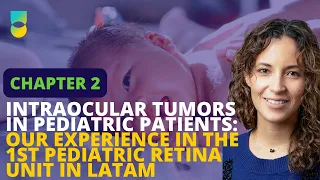 CHAPTER 2

INTRAOCULAR TUMORS IN PEDIATRIC PATIENTS: OUR EXPERIENCE IN THE 1ST PEDIATRIC RETINA UNIT IN LATAM